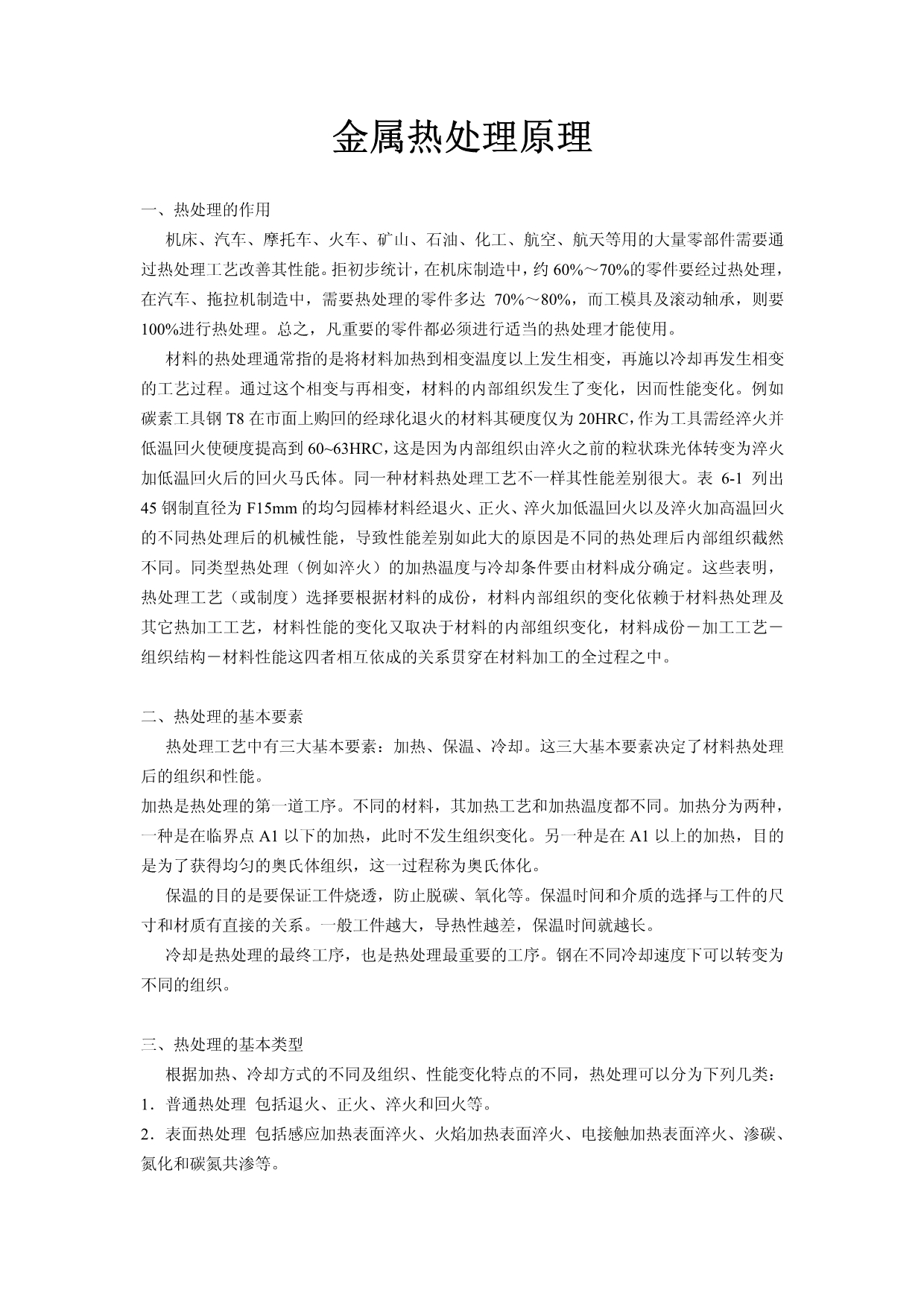 金属热处理原理

一、热处理的作用

机床、汽车、摩托车、火车、矿山、石油、化工、航空、航天等用的大量零部件需要通过热处理工艺改善其性能。拒初步统计，在机床制造中，约 60%～70%的零件要经过热处理，在汽车、拖拉机制造中，需要热处理的零件多达 70%～80%，而工模具及滚动轴承，则要 100%进行热处理。总之，凡重要的零件都必须进行适当的热处理才能使用。

材料的热处理通常指的是将材料加热到相变温度以上发生相变，再施以冷却再发生相变的工艺过程。通过这个相变与再相变，材料的内部组织发生了变化，因而性能变化。例如碳素工具钢 T8 在市面上购回的经球化退火的材料其硬度仅为 20HRC，作为工具需经淬火并低温回火使硬度提高到 60~63HRC，这是因为内部组织由淬火之前的粒状珠光体转变为淬火加低温回火后的回火马氏体。同一种材料热处理工艺不一样其性能差别很大。表 6-1 列出 45 钢制直径为 F15mm 的均匀园棒材料经退火、正火、淬火加低温回火以及淬火加高温回火的不同热处理后的机械性能，导致性能差别如此大的原因是不同的热处理后内部组织截然不同。同类型热处理（例如淬火）的加热温度与冷却条件要由材料成分确定。这些表明，热处理工艺（或制度）选择要根据材料的成份，材料内部组织的变化依赖于材料热处理及其它热加工工艺，材料性能的变化又取决于材料的内部组织变化，材料成份－加工工艺－组织结构－材料性能这四者相互依成的关系贯穿在材料加工的全过程之中。

二、热处理的基本要素

热处理工艺中有三大基本要素：加热、保温、冷却。这三大基本要素决定了材料热处理后的组织和性能。

加热是热处理的第一道工序。不同的材料，其加热工艺和加热温度都不同。加热分为两种，一种是在临界点 A1 以下的加热，此时不发生组织变化。另一种是在 A1 以上的加热，目的是为了获得均匀的奥氏体组织，这一过程称为奥氏体化。

保温的目的是要保证工件烧透，防止脱碳、氧化等。保温时间和介质的选择与工件的尺寸和材质有直接的关系。一般工件越大，导热性越差，保温时间就越长。

冷却是热处理的最终工序，也是热处理最重要的工序。钢在不同冷却速度下可以转变为不同的组织。

三、热处理的基本类型

根据加热、冷却方式的不同及组织、性能变化特点的不同，热处理可以分为下列几类：

1．普通热处理 包括退火、正火、淬火和回火等。

2．表面热处理 包括感应加热表面淬火、火焰加热表面淬火、电接触加热表面淬火、渗碳、氮化和碳氮共渗等。